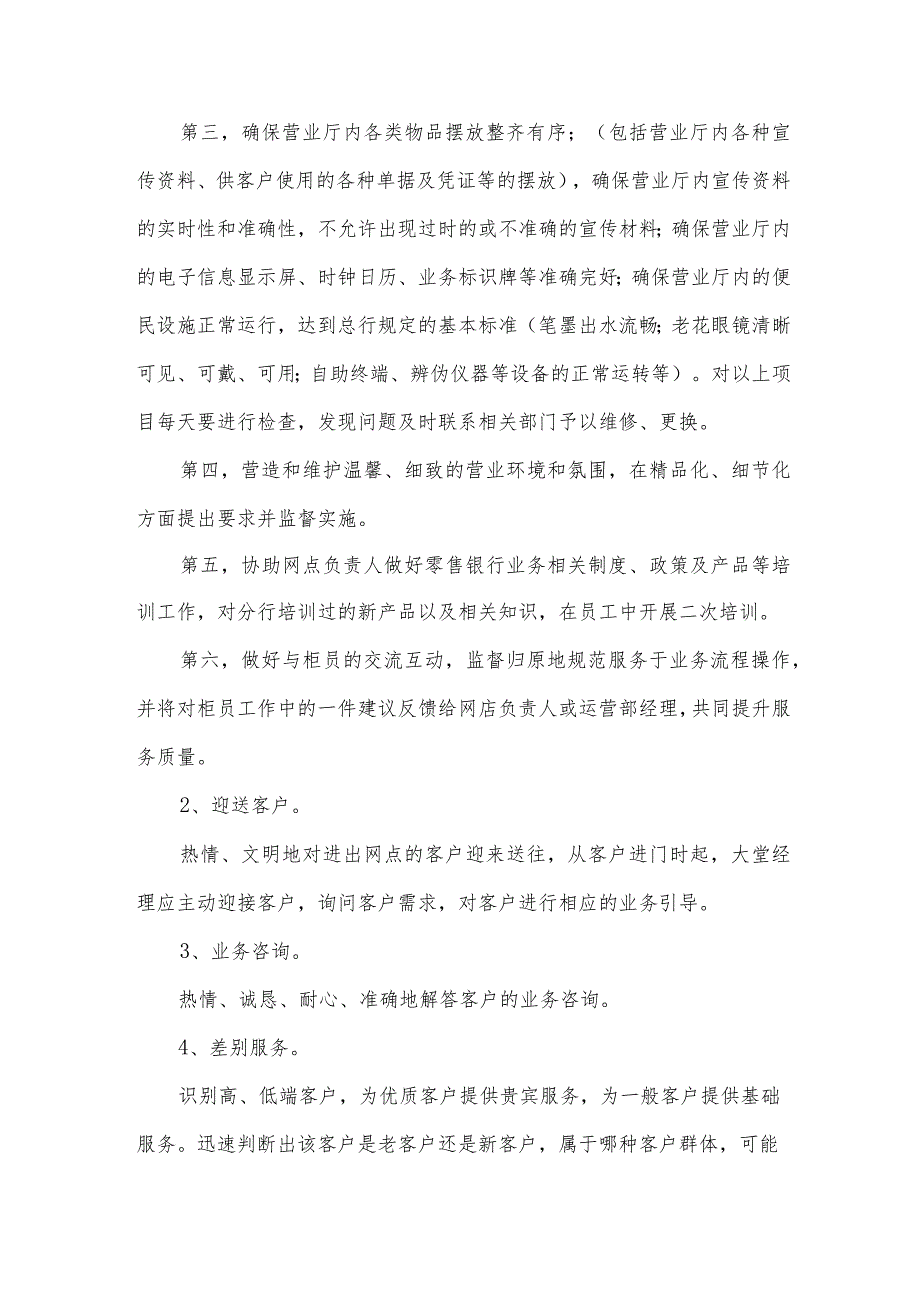 第三，确保营业厅内各类物品摆放整齐有序；（包括营业厅内各种宣传资料、供客户使用的各种单据及凭证等的摆放），确保营业厅内宣传资料的实时性和准确性，不允许出现过时的或不准确的宣传材料;确保营业厅内的电子信息显示屏、时钟日历、业务标识牌等准确完好;确保营业厅内的便民设施正常运行，达到总行规定的基本标准（笔墨出水流畅;老花眼镜清晰可见、可戴、可用;自助终端、辨伪仪器等设备的正常运转等）。对以上项目每天要进行检查，发现问题及时联系相关部门予以维修、更换。

第四，营造和维护温馨、细致的营业环境和氛围，在精品化、细节化方面提出要求并监督实施。

第五，协助网点负责人做好零售银行业务相关制度、政策及产品等培训工作，对分行培训过的新产品以及相关知识，在员工中开展二次培训。

第六，做好与柜员的交流互动，监督归原地规范服务于业务流程操作，并将对柜员工作中的一件建议反馈给网店负责人或运营部经理，共同提升服务质量。

2、迎送客户。

热情、文明地对进出网点的客户迎来送往，从客户进门时起，大堂经理应主动迎接客户，询问客户需求，对客户进行相应的业务引导。

3、业务咨询。

热情、诚恳、耐心、准确地解答客户的业务咨询。

4、差别服务。

识别高、低端客户，为优质客户提供贵宾服务，为一般客户提供基础服务。迅速判断出该客户是老客户还是新客户，属于哪种客户群体，可能